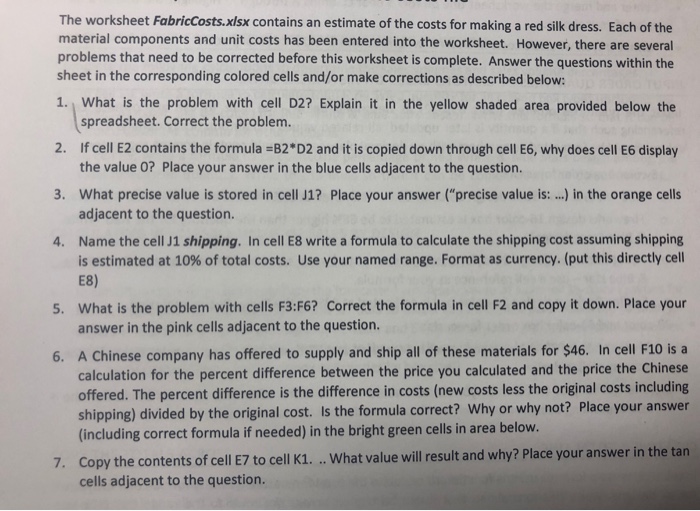 The worksheet FabricCosts.xlsx contains an estimate of the costs for making a red silk dress. Each of the material components and unit costs has been entered into the worksheet. However, there are several problems that need to be corrected before this worksheet is complete. Answer the questions within the sheet in the corresponding colored cells and/or make corrections as described below:

1. What is the problem with cell D2? Explain it in the yellow shaded area provided below the spreadsheet. Correct the problem.

2. If cell E2 contains the formula =B2*D2 and it is copied down through cell E6, why does cell E6 display the value 0? Place your answer in the blue cells adjacent to the question.

3. What precise value is stored in cell J1? Place your answer ("precise value is: ...) in the orange cells adjacent to the question.

4. Name the cell J1 shipping. In cell E8 write a formula to calculate the shipping cost assuming shipping is estimated at 10% of total costs. Use your named range. Format as currency. (put this directly cell E8)

5. What is the problem with cells F3:F6? Correct the formula in cell F2 and copy it down. Place your answer in the pink cells adjacent to the question.

6. A Chinese company has offered to supply and ship all of these materials for $46. In cell F10 is a calculation for the percent difference between the price you calculated and the price the Chinese offered. The percent difference is the difference in costs (new costs less the original costs including shipping) divided by the original cost. Is the formula correct? Why or why not? Place your answer (including correct formula if needed) in the bright green cells in area below.

7. Copy the contents of cell E7 to cell K1. .. What value will result and why? Place your answer in the tan cells adjacent to the question.